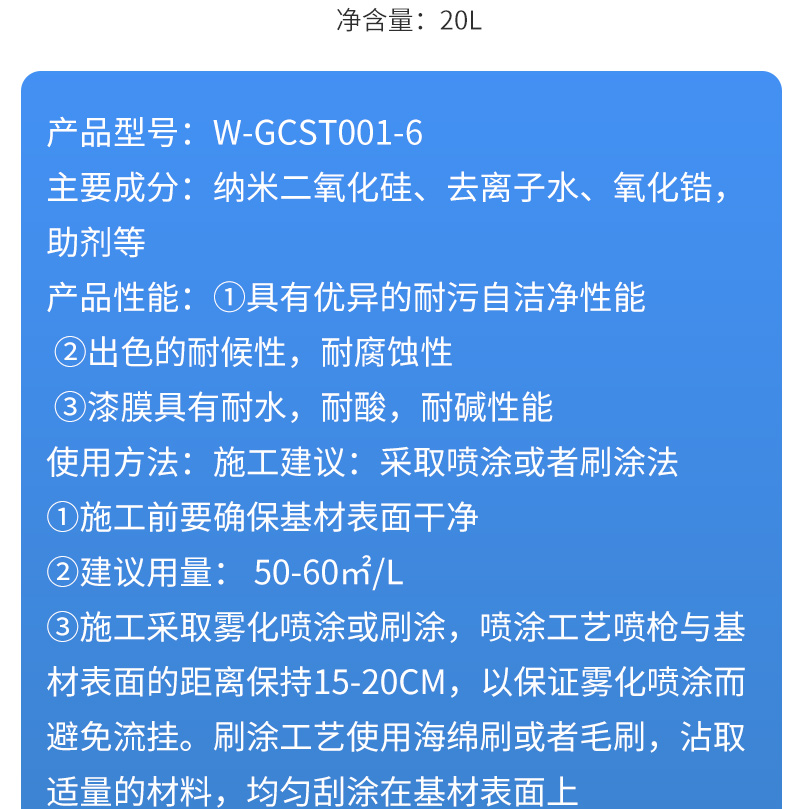 净含量：20L

产品型号：W-GCST001-6
主要成分：纳米二氧化硅、去离子水、氧化锆，助剂等
产品性能：①具有优异的耐污自洁净性能
②出色的耐候性，耐腐蚀性
③漆膜具有耐水，耐酸，耐碱性能
使用方法：施工建议：采取喷涂或者刷涂法
①施工前要确保基材表面干净
②建议用量： 50-60㎡/L
③施工采取雾化喷涂或刷涂，喷涂工艺喷枪与基材表面的距离保持15-20CM，以保证雾化喷涂而避免流挂。刷涂工艺使用海绵刷或者毛刷，沾取适量的材料，均匀刮涂在基材表面上